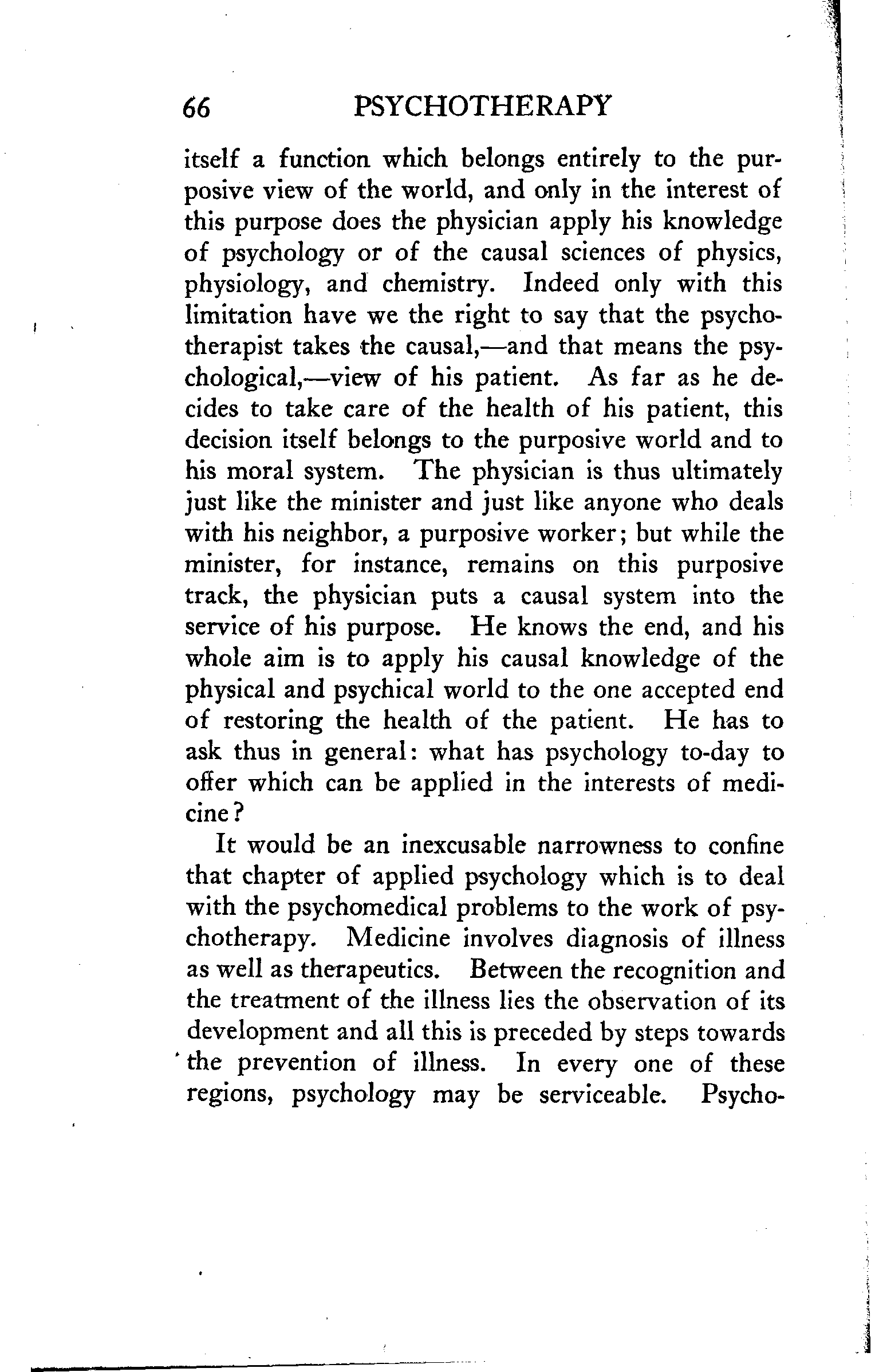 66 PSYCHOTHERAPY

itself a function which belongs entirely to the purposive view of the world, and only in the interest of this purpose does the physician apply his knowledge of psychology or of the causal sciences of physics, physiology, and chemistry. Indeed only with this limitation have we the right to say that the psychotherapist takes the causal,—and that means the psychological,—view of his patient. As far as he decides to take care of the health of his patient, this decision itself belongs to the purposive world and to his moral system. The physician is thus ultimately just like the minister and just like anyone who deals with his neighbor, a purposive worker; but while the minister, for instance, remains on this purposive track, the physician puts a causal system into the service of his purpose. He knows the end, and his whole aim is to apply his causal knowledge of the physical and psychical world to the one accepted end of restoring the health of the patient. He has to ask thus in general: what has psychology to-day to offer which can be applied in the interests of medicine?

It would be an inexcusable narrowness to confine that chapter of applied psychology which is to deal with the psychomedical problems to the work of psychotherapy. Medicine involves diagnosis of illness as well as therapeutics. Between the recognition and the treatment of the illness lies the observation of its development and all this is preceded by steps towards the prevention of illness. In every one of these regions, psychology may be serviceable. Psycho-